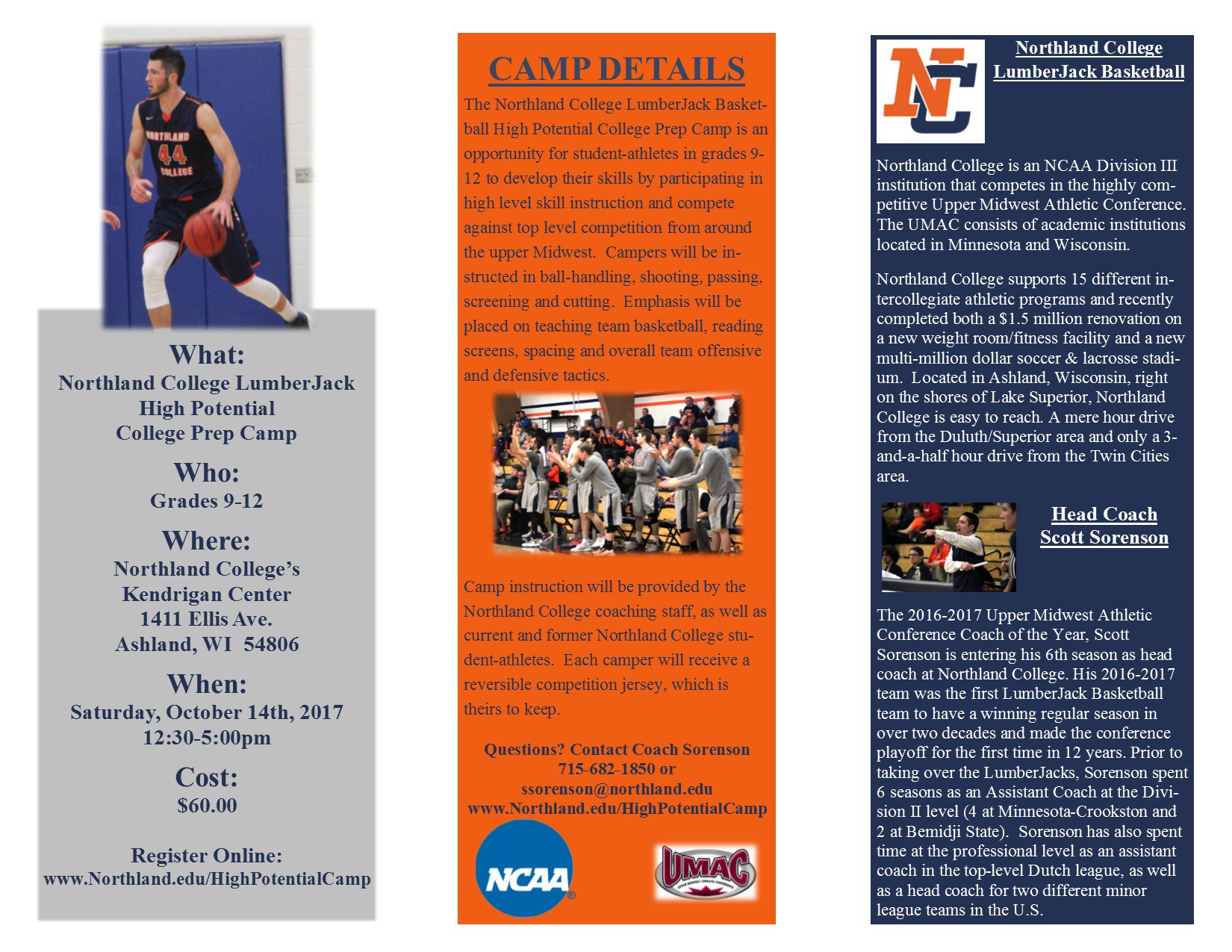 What:
Northland College LumberJack
High Potential
College Prep Camp

Who:
Grades 9-12

Where:
Northland College's
Kendrigan Center
1411 Ellis Ave.
Ashland, WI 54806

When:
Saturday, October 14th, 2017
12:30-5:00pm

Cost:
$60.00

Register Online:
www.Northland.edu/HighPotentialCamp

CAMP DETAILS

The Northland College LumberJack Basketball High Potential College Prep Camp is an opportunity for student-athletes in grades 9-12 to develop their skills by participating in high level skill instruction and compete against top level competition from around the upper Midwest. Campers will be instructed in ball-handling, shooting, passing, screening and cutting. Emphasis will be placed on teaching team basketball, reading screens, spacing and overall team offensive and defensive tactics.

Camp instruction will be provided by the Northland College coaching staff, as well as current and former Northland College student-athletes. Each camper will receive a reversible competition jersey, which is theirs to keep.

Questions? Contact Coach Sorenson
715-682-1850 or
ssorenson@northland.edu
www.Northland.edu/HighPotentialCamp

NCAA

UMAC

NC

Northland College
LumberJack Basketball

Northland College is an NCAA Division III institution that competes in the highly competitive Upper Midwest Athletic Conference. The UMAC consists of academic institutions located in Minnesota and Wisconsin.

Northland College supports 15 different intercollegiate athletic programs and recently completed both a $1.5 million renovation on a new weight room/fitness facility and a new multi-million dollar soccer & lacrosse stadium. Located in Ashland, Wisconsin, right on the shores of Lake Superior, Northland College is easy to reach. A mere hour drive from the Duluth/Superior area and only a 3-and-a-half hour drive from the Twin Cities area.

Head Coach
Scott Sorenson

The 2016-2017 Upper Midwest Athletic Conference Coach of the Year, Scott Sorenson is entering his 6th season as head coach at Northland College. His 2016-2017 team was the first LumberJack Basketball team to have a winning regular season in over two decades and made the conference playoff for the first time in 12 years. Prior to taking over the LumberJacks, Sorenson spent 6 seasons as an Assistant Coach at the Division II level (4 at Minnesota-Crookston and 2 at Bemidji State). Sorenson has also spent time at the professional level as an assistant coach in the top-level Dutch league, as well as a head coach for two different minor league teams in the U.S.